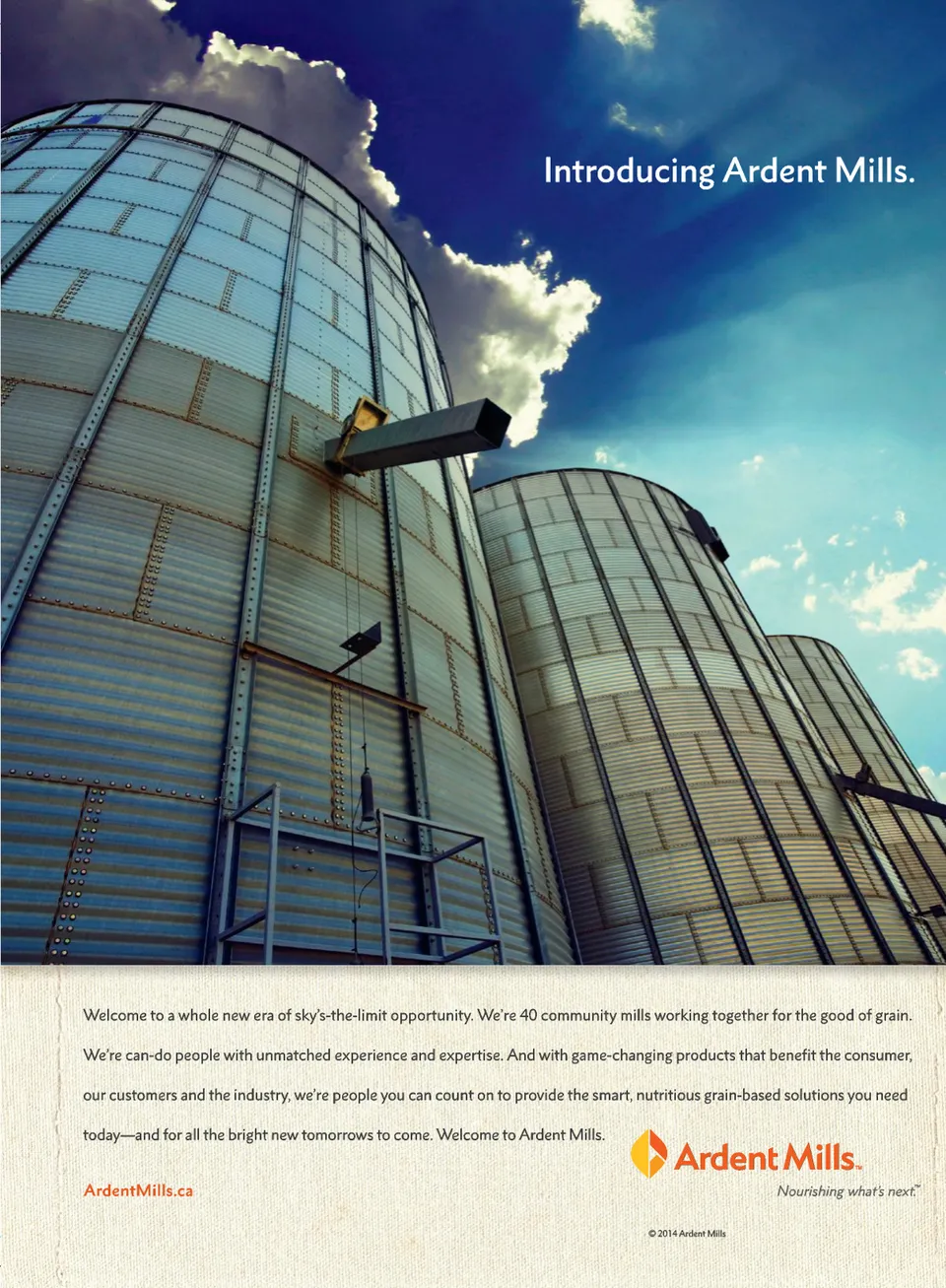 Introducing Ardent Mills.

Welcome to a whole new era of sky's-the-limit opportunity. We're 40 community mills working together for the good of grain. We're can-do people with unmatched experience and expertise. And with game-changing products that benefit the consumer, our customers and the industry, we're people you can count on to provide the smart, nutritious grain-based solutions you need today—and for all the bright new tomorrows to come. Welcome to Ardent Mills.

ArdentMills.ca

Ardent Mills™
Nourishing what's next.™

© 2014 Ardent Mills